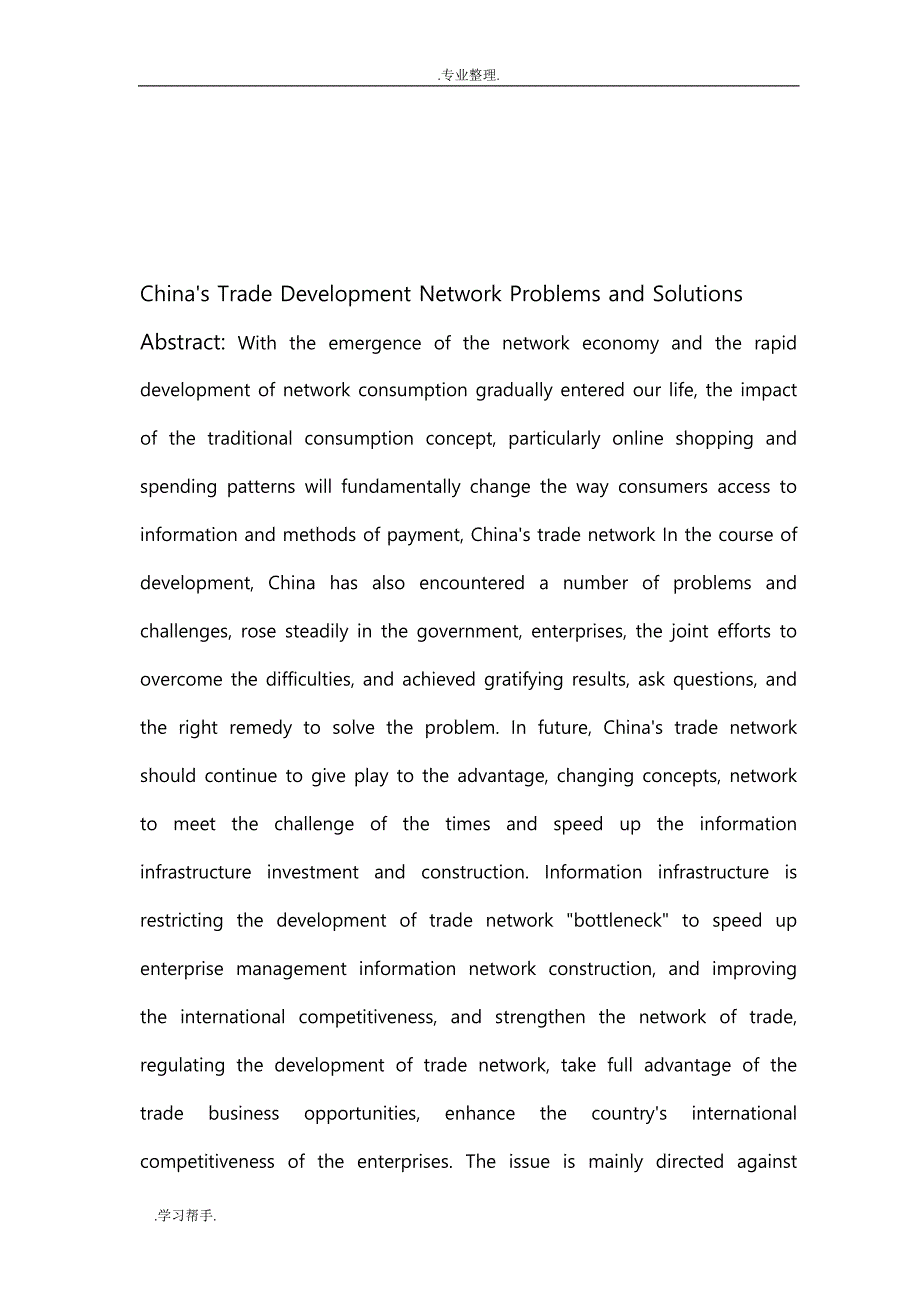 .专业整理.

China's Trade Development Network Problems and Solutions

Abstract: With the emergence of the network economy and the rapid development of network consumption gradually entered our life, the impact of the traditional consumption concept, particularly online shopping and spending patterns will fundamentally change the way consumers access to information and methods of payment, China's trade network In the course of development, China has also encountered a number of problems and challenges, rose steadily in the government, enterprises, the joint efforts to overcome the difficulties, and achieved gratifying results, ask questions, and the right remedy to solve the problem. In future, China's trade network should continue to give play to the advantage, changing concepts, network to meet the challenge of the times and speed up the information infrastructure investment and construction. Information infrastructure is restricting the development of trade network "bottleneck" to speed up enterprise management information network construction, and improving the international competitiveness, and strengthen the network of trade, regulating the development of trade network, take full advantage of the trade business opportunities, enhance the country's international competitiveness of the enterprises. The issue is mainly directed against

.学习帮手.